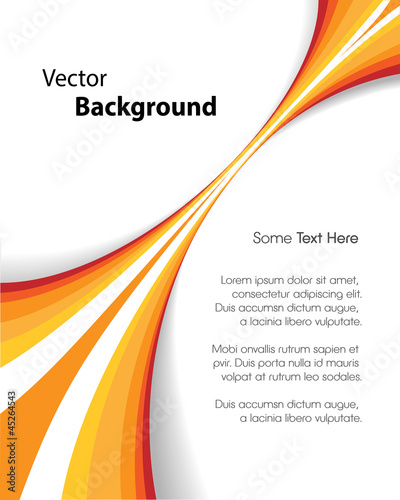 Vector
Background

Some Text Here

Lorem ipsum dolor sit amet, consectetur adipiscing elit. Duis accumsn dictum augue, a lacinia libero vulputate.

Mobi onvallis rutrum sapien et pvir. Duis porta nulla id mauris volpat at rutrum leo sodales.

Duis accumsn dictum augue, a lacinia libero vulputate.

Adobe Stock | #45264543